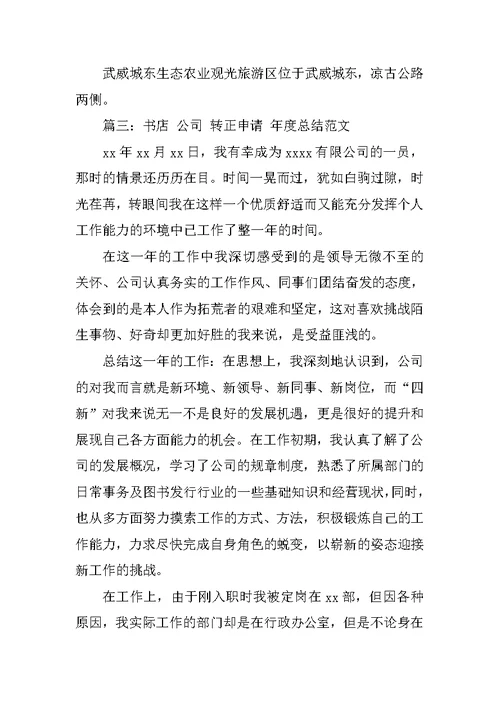 武威城东生态农业观光旅游区位于武威城东，凉古公路两侧。

篇三：书店 公司 转正申请 年度总结范文

xx 年 xx 月 xx 日，我有幸成为 xxxx 有限公司的一员，那时的情景还历历在目。时间一晃而过，犹如白驹过隙，时光荏苒，转眼间我在这样一个优质舒适而又能充分发挥个人工作能力的环境中已工作了整一年的时间。

在这一年的工作中我深切感受到的是领导无微不至的关怀、公司认真务实的工作作风、同事们团结奋发的态度，体会到的是本人作为拓荒者的艰难和坚定，这对喜欢挑战陌生事物、好奇却更加好胜的我来说，是受益匪浅的。

总结这一年的工作：在思想上，我深刻地认识到，公司的对我而言就是新环境、新领导、新同事、新岗位，而“四新”对我来说无一不是良好的发展机遇，更是很好的提升和展现自己各方面能力的机会。在工作初期，我认真了解了公司的发展概况，学习了公司的规章制度，熟悉了所属部门的日常事务及图书发行行业的一些基础知识和经营现状，同时，也从多方面努力摸索工作的方式、方法，积极锻炼自己的工作能力，力求尽快完成自身角色的蜕变，以崭新的姿态迎接新工作的挑战。

在工作上，由于刚入职时我被定岗在 xx 部，但因各种原因，我实际工作的部门却是在行政办公室，但是不论身在